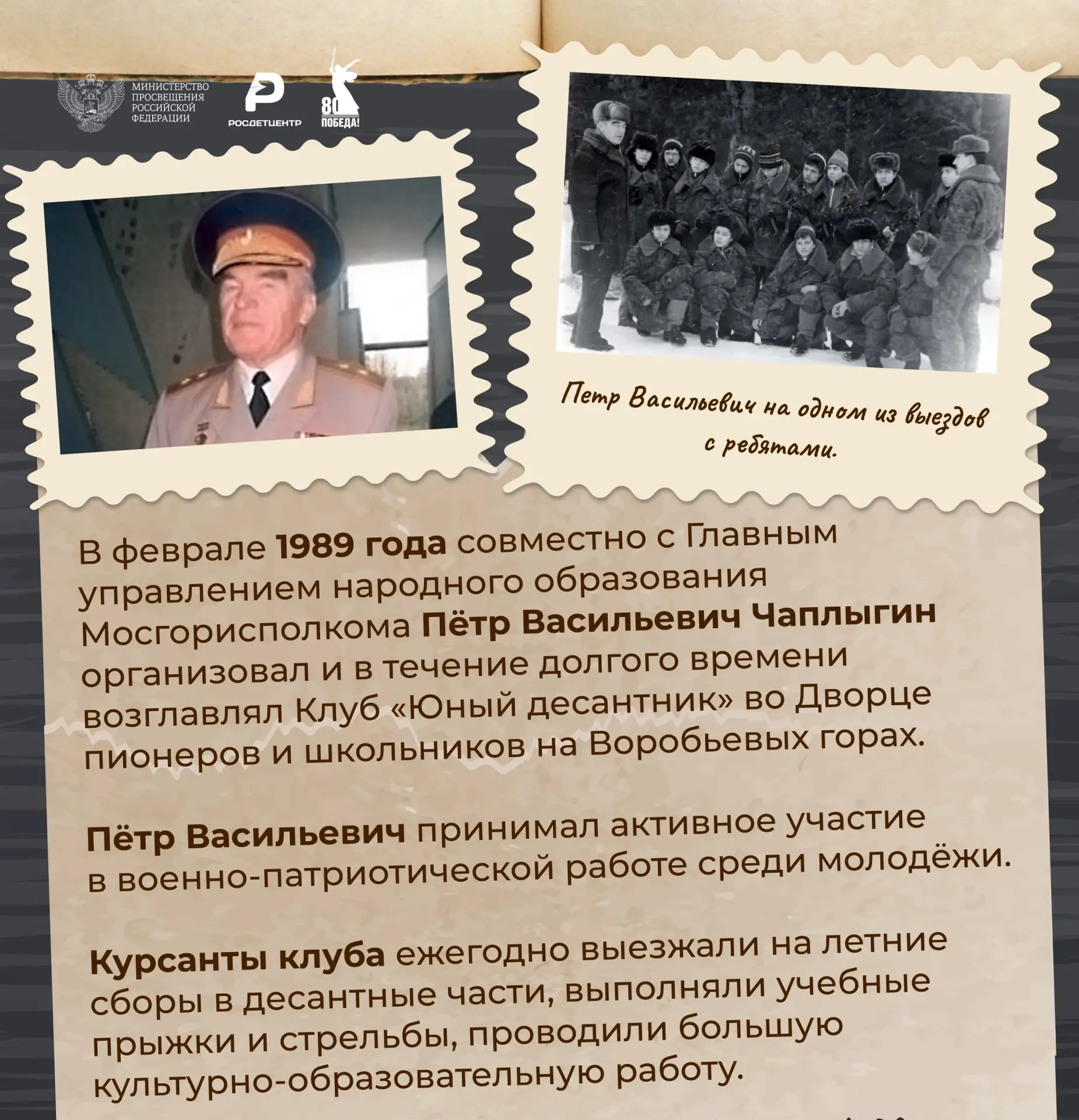 МИНИСТЕРСТВО ПРОСВЕЩЕНИЯ РОССИЙСКОЙ ФЕДЕРАЦИИ

РОСДЕТЦЕНТР

80 ПОБЕДА!

Петр Васильевич на одном из выездов с ребятами.

В феврале 1989 года совместно с Главным управлением народного образования Мосгорисполкома Пётр Васильевич Чаплыгин организовал и в течение долгого времени возглавлял Клуб «Юный десантник» во Дворце пионеров и школьников на Воробьевых горах.

Пётр Васильевич принимал активное участие в военно-патриотической работе среди молодёжи.

Курсанты клуба ежегодно выезжали на летние сборы в десантные части, выполняли учебные прыжки и стрельбы, проводили большую культурно-образовательную работу.